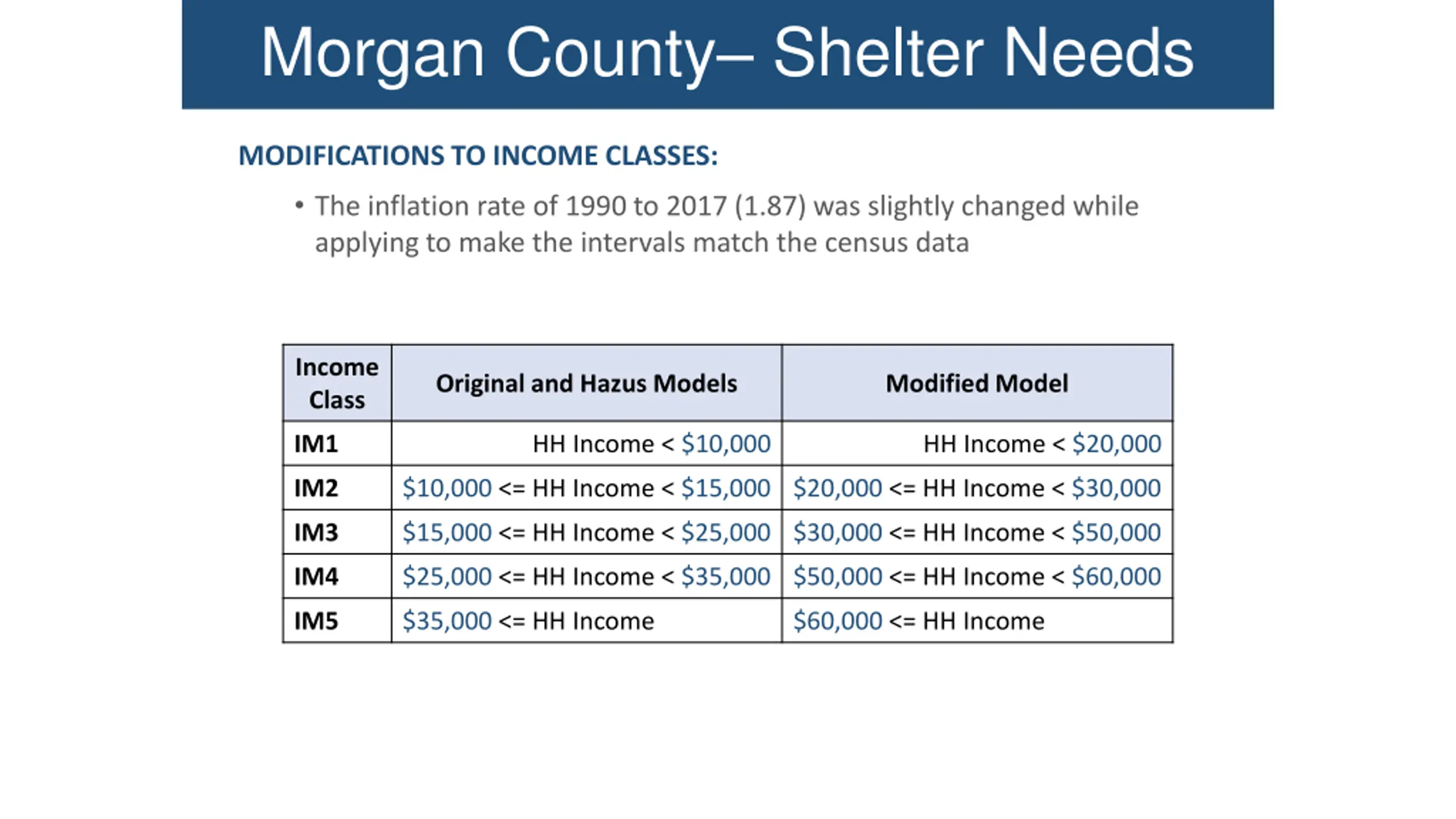 Morgan County– Shelter Needs

MODIFICATIONS TO INCOME CLASSES:

• The inflation rate of 1990 to 2017 (1.87) was slightly changed while applying to make the intervals match the census data

| Income Class | Original and Hazus Models | Modified Model |
|---|---|---|
| IM1 | HH Income < \$10,000 | HH Income < \$20,000 |
| IM2 | \$10,000 <= HH Income < \$15,000 | \$20,000 <= HH Income < \$30,000 |
| IM3 | \$15,000 <= HH Income < \$25,000 | \$30,000 <= HH Income < \$50,000 |
| IM4 | \$25,000 <= HH Income < \$35,000 | \$50,000 <= HH Income < \$60,000 |
| IM5 | \$35,000 <= HH Income | \$60,000 <= HH Income |